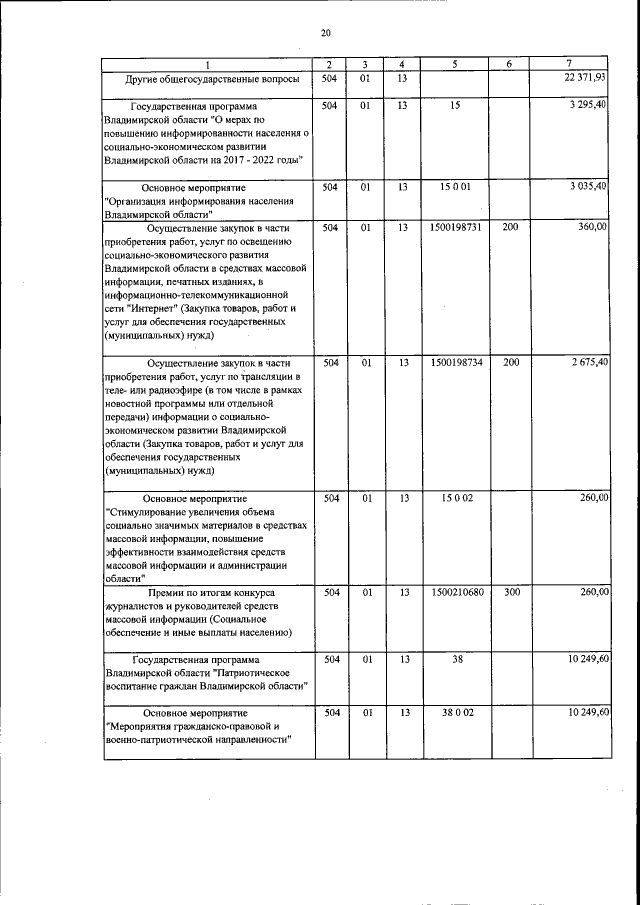 20

| 1 | 2 | 3 | 4 | 5 | 6 | 7 |
|---|---|---|---|---|---|---|
| Другие общегосударственные вопросы | 504 | 01 | 13 | | | 22 371,93 |
| Государственная программа Владимирской области "О мерах по повышению информированности населения о социально-экономическом развитии Владимирской области на 2017 - 2022 годы" | 504 | 01 | 13 | 15 | | 3 295,40 |
| Основное мероприятие "Организация информирования населения Владимирской области" | 504 | 01 | 13 | 15 0 01 | | 3 035,40 |
| Осуществление закупок в части приобретения работ, услуг по освещению социально-экономического развития Владимирской области в средствах массовой информации, печатных изданиях, в информационно-телекоммуникационной сети "Интернет" (Закупка товаров, работ и услуг для обеспечения государственных (муниципальных) нужд) | 504 | 01 | 13 | 1500198731 | 200 | 360,00 |
| Осуществление закупок в части приобретения работ, услуг по трансляции в теле- или радиоэфире (в том числе в рамках новостной программы или отдельной передачи) информации о социально-экономическом развитии Владимирской области (Закупка товаров, работ и услуг для обеспечения государственных (муниципальных) нужд) | 504 | 01 | 13 | 1500198734 | 200 | 2 675,40 |
| Основное мероприятие "Стимулирование увеличения объема социально значимых материалов в средствах массовой информации, повышение эффективности взаимодействия средств массовой информации и администрации области" | 504 | 01 | 13 | 15 0 02 | | 260,00 |
| Премии по итогам конкурса журналистов и руководителей средств массовой информации (Социальное обеспечение и иные выплаты населению) | 504 | 01 | 13 | 1500210680 | 300 | 260,00 |
| Государственная программа Владимирской области "Патриотическое воспитание граждан Владимирской области" | 504 | 01 | 13 | 38 | | 10 249,60 |
| Основное мероприятие "Мероприятия гражданско-правовой и военно-патриотической направленности" | 504 | 01 | 13 | 38 0 02 | | 10 249,60 |